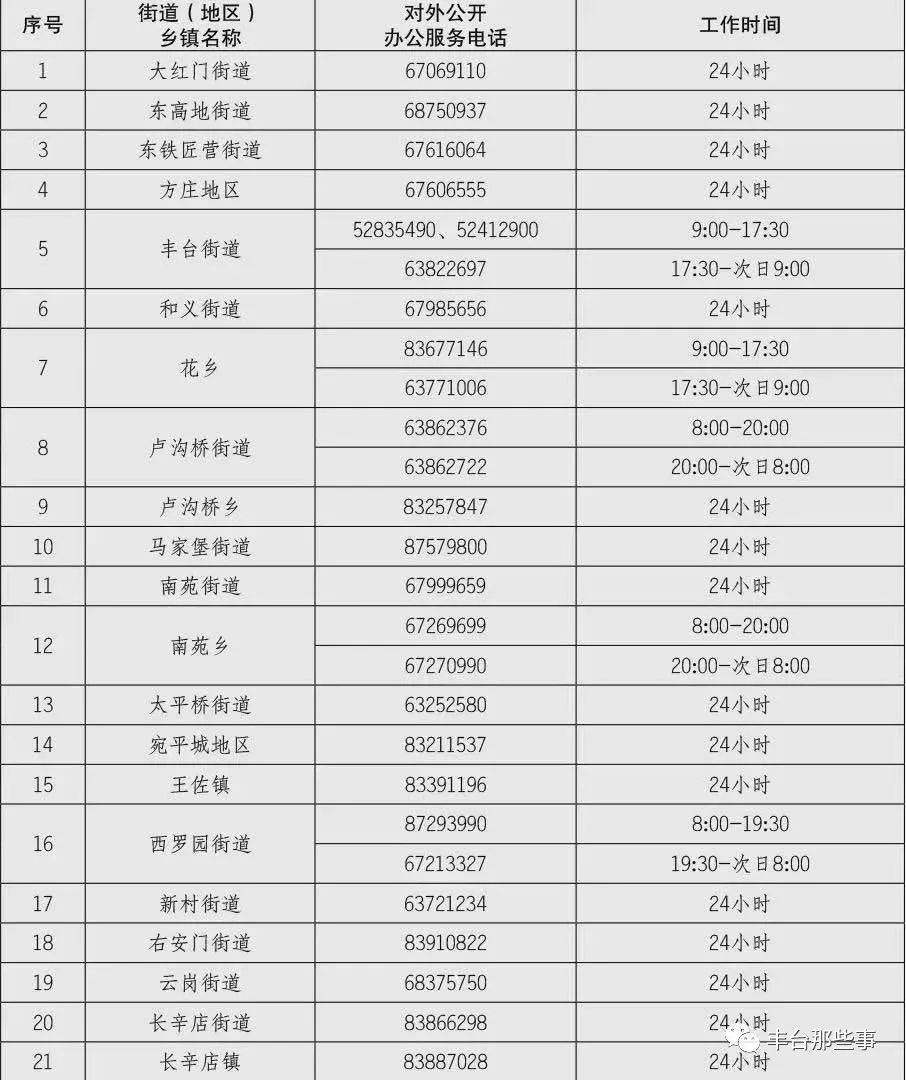 | 序号 | 街道（地区）乡镇名称 | 对外公开办公服务电话 | 工作时间 |
|---|---|---|---|
| 1 | 大红门街道 | 67069110 | 24小时 |
| 2 | 东高地街道 | 68750937 | 24小时 |
| 3 | 东铁匠营街道 | 67616064 | 24小时 |
| 4 | 方庄地区 | 67606555 | 24小时 |
| 5 | 丰台街道 | 52835490、52412900 | 9:00-17:30 |
| | | 63822697 | 17:30-次日9:00 |
| 6 | 和义街道 | 67985656 | 24小时 |
| 7 | 花乡 | 83677146 | 9:00-17:30 |
| | | 63771006 | 17:30-次日9:00 |
| 8 | 卢沟桥街道 | 63862376 | 8:00-20:00 |
| | | 63862722 | 20:00-次日8:00 |
| 9 | 卢沟桥乡 | 83257847 | 24小时 |
| 10 | 马家堡街道 | 87579800 | 24小时 |
| 11 | 南苑街道 | 67999659 | 24小时 |
| 12 | 南苑乡 | 67269699 | 8:00-20:00 |
| | | 67270990 | 20:00-次日8:00 |
| 13 | 太平桥街道 | 63252580 | 24小时 |
| 14 | 宛平城地区 | 83211537 | 24小时 |
| 15 | 王佐镇 | 83391196 | 24小时 |
| 16 | 西罗园街道 | 87293990 | 8:00-19:30 |
| | | 67213327 | 19:30-次日8:00 |
| 17 | 新村街道 | 63721234 | 24小时 |
| 18 | 右安门街道 | 83910822 | 24小时 |
| 19 | 云岗街道 | 68375750 | 24小时 |
| 20 | 长辛店街道 | 83866298 | 24小时 |
| 21 | 长辛店镇 | 83887028 | 24小时 |

丰台那些事